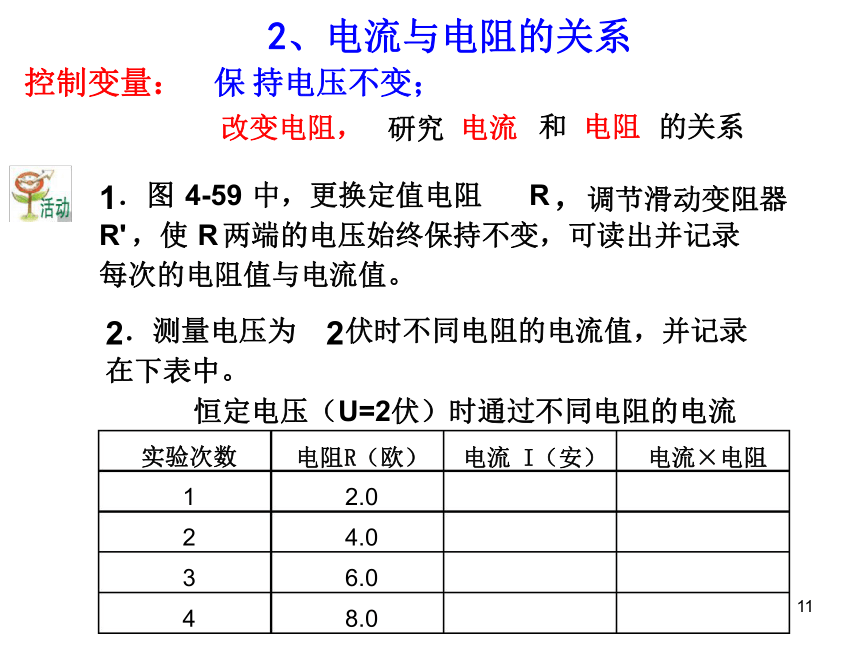 2、电流与电阻的关系

控制变量： 保 持电压不变；

改变电阻， 研究 电流 和 电阻 的关系

活动

1．图 4-59 中，更换定值电阻 R，调节滑动变阻器 R'，使 R 两端的电压始终保持不变，可读出并记录每次的电阻值与电流值。

2．测量电压为 2伏时不同电阻的电流值，并记录在下表中。

恒定电压（U=2伏）时通过不同电阻的电流

| 实验次数 | 电阻R（欧） | 电流 I（安） | 电流×电阻 |
|---|---|---|---|
| 1 | 2.0 | | |
| 2 | 4.0 | | |
| 3 | 6.0 | | |
| 4 | 8.0 | | |

11